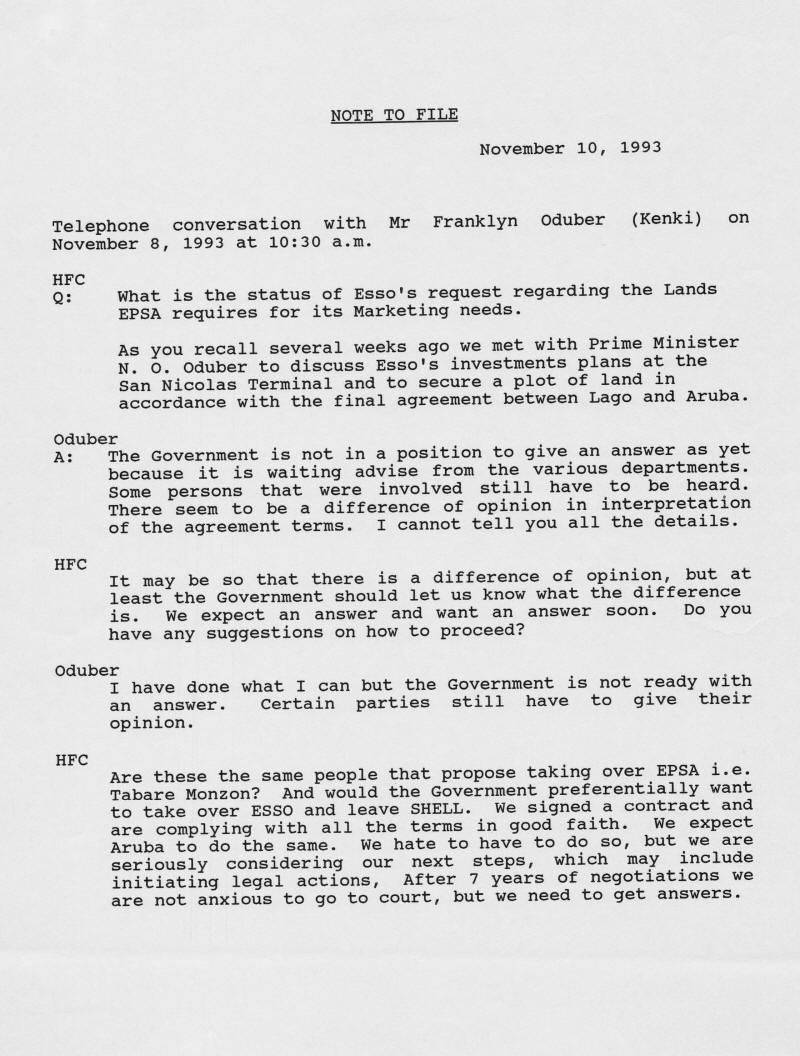 NOTE TO FILE

November 10, 1993

Telephone conversation with Mr Franklyn Oduber (Kenki) on November 8, 1993 at 10:30 a.m.

HFC
Q: What is the status of Esso's request regarding the Lands EPSA requires for its Marketing needs.

As you recall several weeks ago we met with Prime Minister N. O. Oduber to discuss Esso's investments plans at the San Nicolas Terminal and to secure a plot of land in accordance with the final agreement between Lago and Aruba.

Oduber
A: The Government is not in a position to give an answer as yet because it is waiting advise from the various departments. Some persons that were involved still have to be heard. There seem to be a difference of opinion in interpretation of the agreement terms. I cannot tell you all the details.

HFC
It may be so that there is a difference of opinion, but at least the Government should let us know what the difference is. We expect an answer and want an answer soon. Do you have any suggestions on how to proceed?

Oduber
I have done what I can but the Government is not ready with an answer. Certain parties still have to give their opinion.

HFC
Are these the same people that propose taking over EPSA i.e. Tabare Monzon? And would the Government preferentially want to take over ESSO and leave SHELL. We signed a contract and are complying with all the terms in good faith. We expect Aruba to do the same. We hate to have to do so, but we are seriously considering our next steps, which may include initiating legal actions, After 7 years of negotiations we are not anxious to go to court, but we need to get answers.